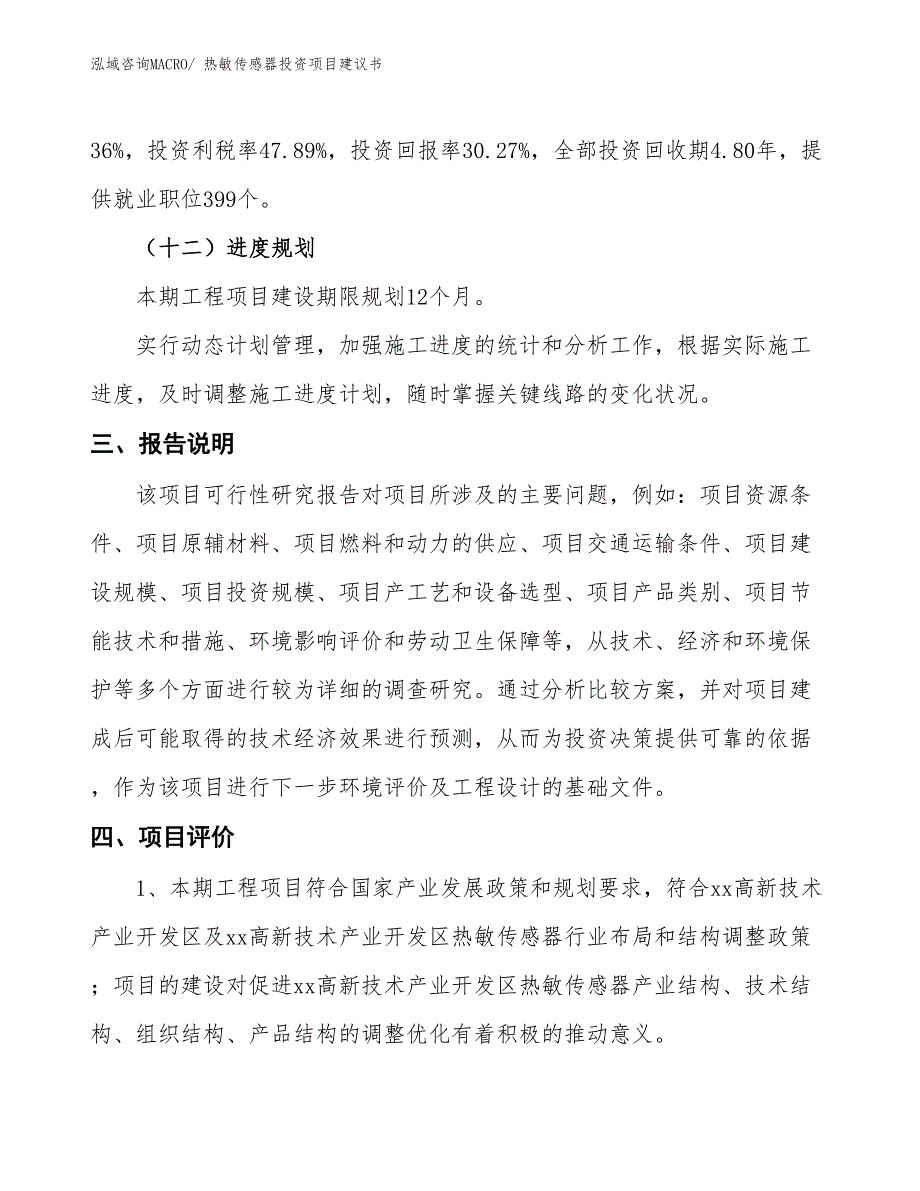 泓域咨询MACRO/ 热敏传感器投资项目建议书

36%，投资利税率47.89%，投资回报率30.27%，全部投资回收期4.80年，提供就业职位399个。

（十二）进度规划

本期工程项目建设期限规划12个月。

实行动态计划管理，加强施工进度的统计和分析工作，根据实际施工进度，及时调整施工进度计划，随时掌握关键线路的变化状况。

三、报告说明

该项目可行性研究报告对项目所涉及的主要问题，例如：项目资源条件、项目原辅材料、项目燃料和动力的供应、项目交通运输条件、项目建设规模、项目投资规模、项目产工艺和设备选型、项目产品类别、项目节能技术和措施、环境影响评价和劳动卫生保障等，从技术、经济和环境保护等多个方面进行较为详细的调查研究。通过分析比较方案，并对项目建成后可能取得的技术经济效果进行预测，从而为投资决策提供可靠的依据，作为该项目进行下一步环境评价及工程设计的基础文件。

四、项目评价

1、本期工程项目符合国家产业发展政策和规划要求，符合xx高新技术产业开发区及xx高新技术产业开发区热敏传感器行业布局和结构调整政策；项目的建设对促进xx高新技术产业开发区热敏传感器产业结构、技术结构、组织结构、产品结构的调整优化有着积极的推动意义。